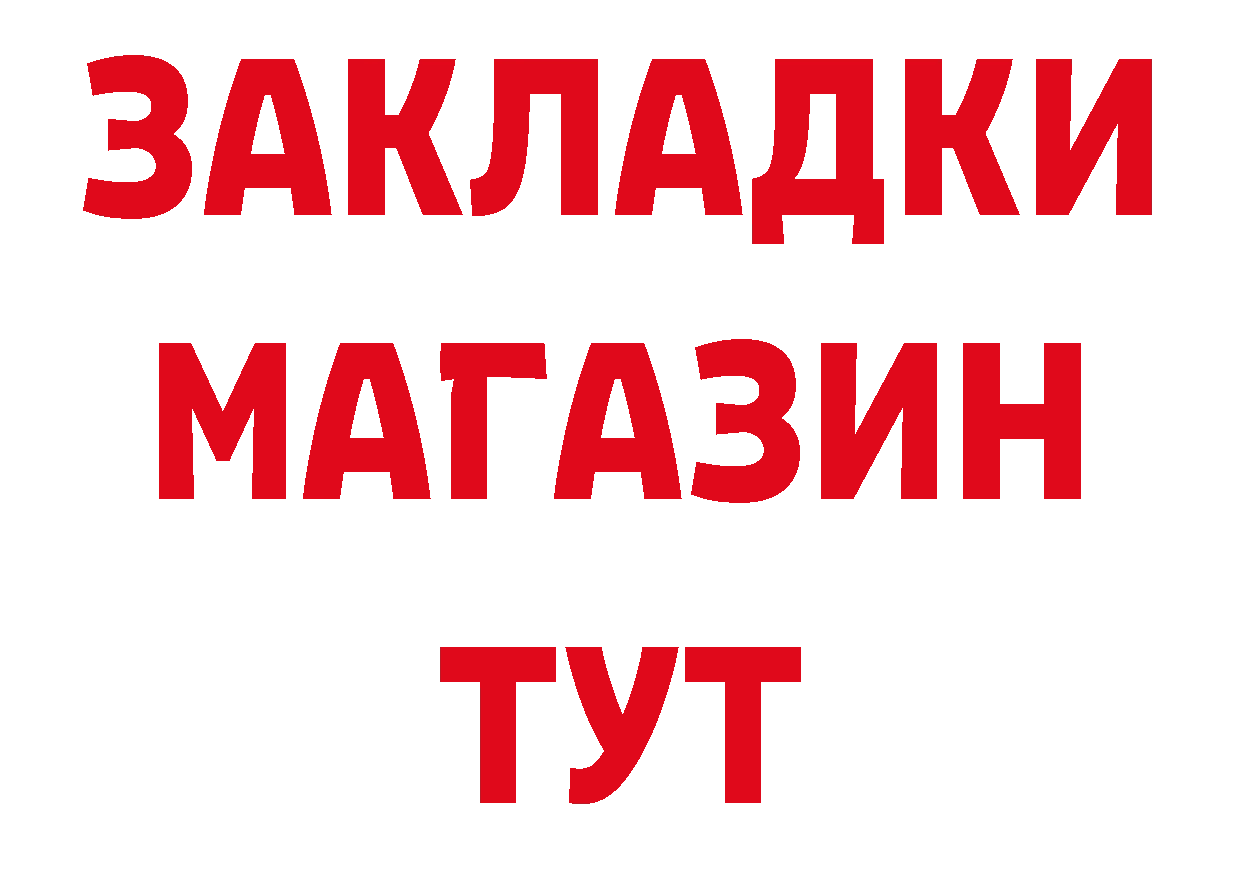 ЗАКЛАДКИ
МАГАЗИН
ТУТ